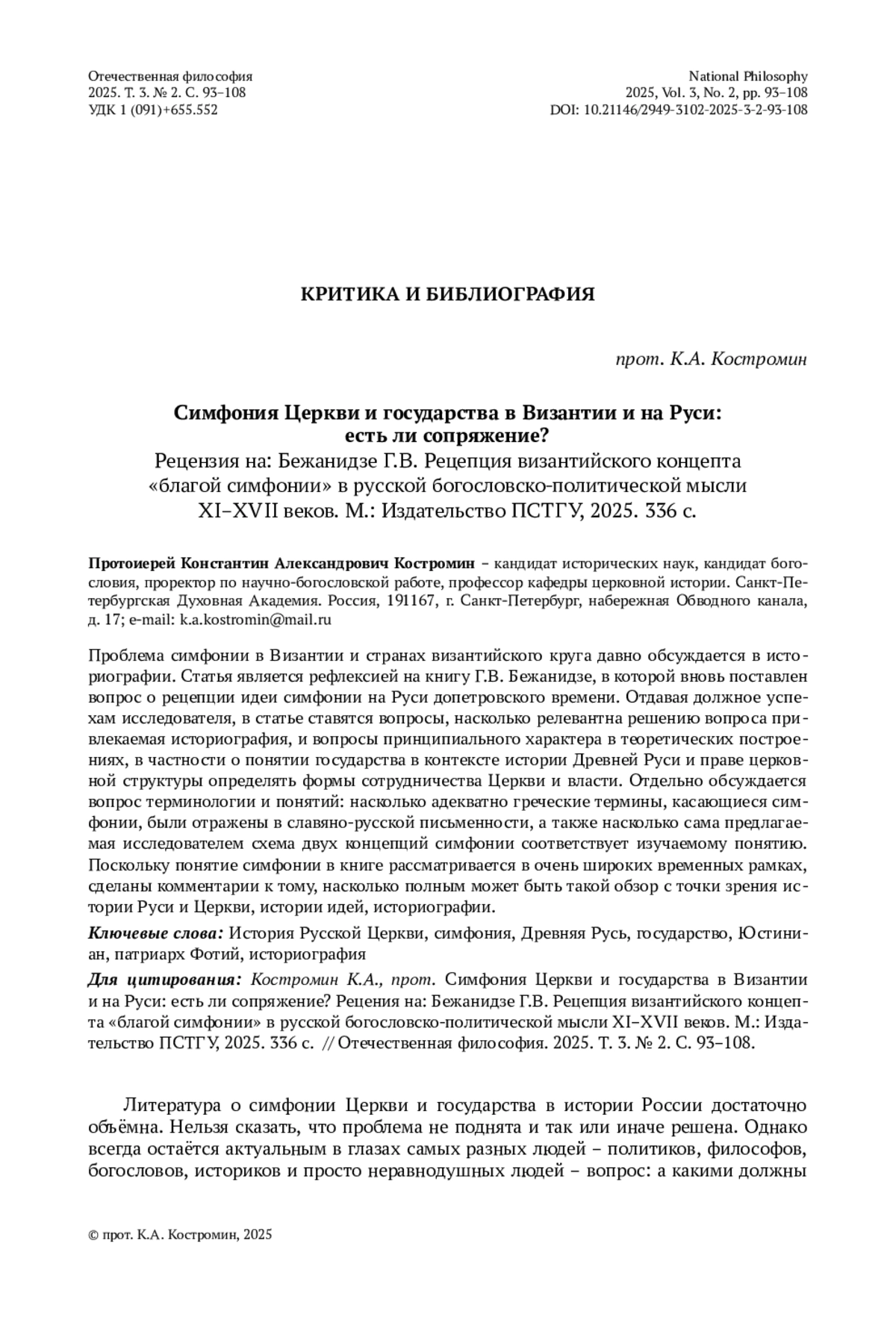 Отечественная философия
2025. Т. 3. № 2. С. 93–108
УДК 1 (091)+655.552

National Philosophy
2025, Vol. 3, No. 2, pp. 93–108
DOI: 10.21146/2949-3102-2025-3-2-93-108

КРИТИКА И БИБЛИОГРАФИЯ

прот. К.А. Костромин

Симфония Церкви и государства в Византии и на Руси: есть ли сопряжение?
Рецензия на: Бежанидзе Г.В. Рецепция византийского концепта «благой симфонии» в русской богословско-политической мысли XI–XVII веков. М.: Издательство ПСТГУ, 2025. 336 с.

Протоиерей Константин Александрович Костромин – кандидат исторических наук, кандидат богословия, проректор по научно-богословской работе, профессор кафедры церковной истории. Санкт-Петербургская Духовная Академия. Россия, 191167, г. Санкт-Петербург, набережная Обводного канала, д. 17; e-mail: k.a.kostromin@mail.ru

Проблема симфонии в Византии и странах византийского круга давно обсуждается в историографии. Статья является рефлексией на книгу Г.В. Бежанидзе, в которой вновь поставлен вопрос о рецепции идеи симфонии на Руси допетровского времени. Отдавая должное успехам исследователя, в статье ставятся вопросы, насколько релевантна решению вопроса привлекаемая историография, и вопросы принципиального характера в теоретических построениях, в частности о понятии государства в контексте истории Древней Руси и праве церковной структуры определять формы сотрудничества Церкви и власти. Отдельно обсуждается вопрос терминологии и понятий: насколько адекватно греческие термины, касающиеся симфонии, были отражены в славяно-русской письменности, а также насколько сама предлагаемая исследователем схема двух концепций симфонии соответствует изучаемому понятию. Поскольку понятие симфонии в книге рассматривается в очень широких временных рамках, сделаны комментарии к тому, насколько полным может быть такой обзор с точки зрения истории Руси и Церкви, истории идей, историографии.

Ключевые слова: История Русской Церкви, симфония, Древняя Русь, государство, Юстиниан, патриарх Фотий, историография

Для цитирования: Костромин К.А., прот. Симфония Церкви и государства в Византии и на Руси: есть ли сопряжение? Рецения на: Бежанидзе Г.В. Рецепция византийского концепта «благой симфонии» в русской богословско-политической мысли XI–XVII веков. М.: Издательство ПСТГУ, 2025. 336 с. // Отечественная философия. 2025. Т. 3. № 2. С. 93–108.

Литература о симфонии Церкви и государства в истории России достаточно объёмна. Нельзя сказать, что проблема не поднята и так или иначе решена. Однако всегда остаётся актуальным в глазах самых разных людей – политиков, философов, богословов, историков и просто неравнодушных людей – вопрос: а какими должны

© прот. К.А. Костромин, 2025